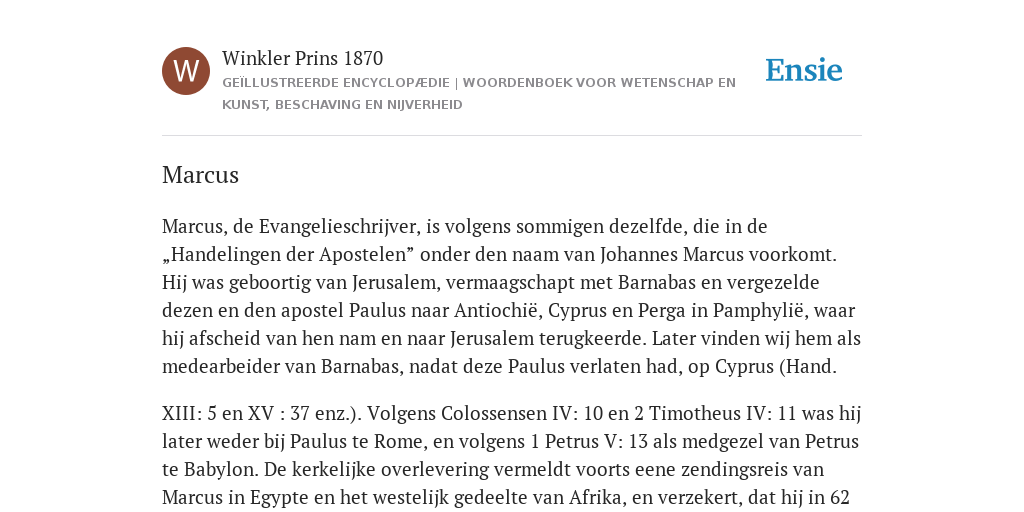 W

Winkler Prins 1870

GEÏLLUSTREERDE ENCYCLOPÆDIE | WOORDENBOEK VOOR WETENSCHAP EN KUNST, BESCHAVING EN NIJVERHEID

Ensie

Marcus

Marcus, de Evangelieschrijver, is volgens sommigen dezelfde, die in de „Handelingen der Apostelen” onder den naam van Johannes Marcus voorkomt. Hij was geboortig van Jerusalem, vermaagschapt met Barnabas en vergezelde dezen en den apostel Paulus naar Antiochië, Cyprus en Perga in Pamphylië, waar hij afscheid van hen nam en naar Jerusalem terugkeerde. Later vinden wij hem als medearbeider van Barnabas, nadat deze Paulus verlaten had, op Cyprus (Hand.

XIII: 5 en XV : 37 enz.). Volgens Colossensen IV: 10 en 2 Timotheus IV: 11 was hij later weder bij Paulus te Rome, en volgens 1 Petrus V: 13 als medgezel van Petrus te Babylon. De kerkelijke overlevering vermeldt voorts eene zendingsreis van Marcus in Egypte en het westelijk gedeelte van Afrika, en verzekert, dat hij in 62